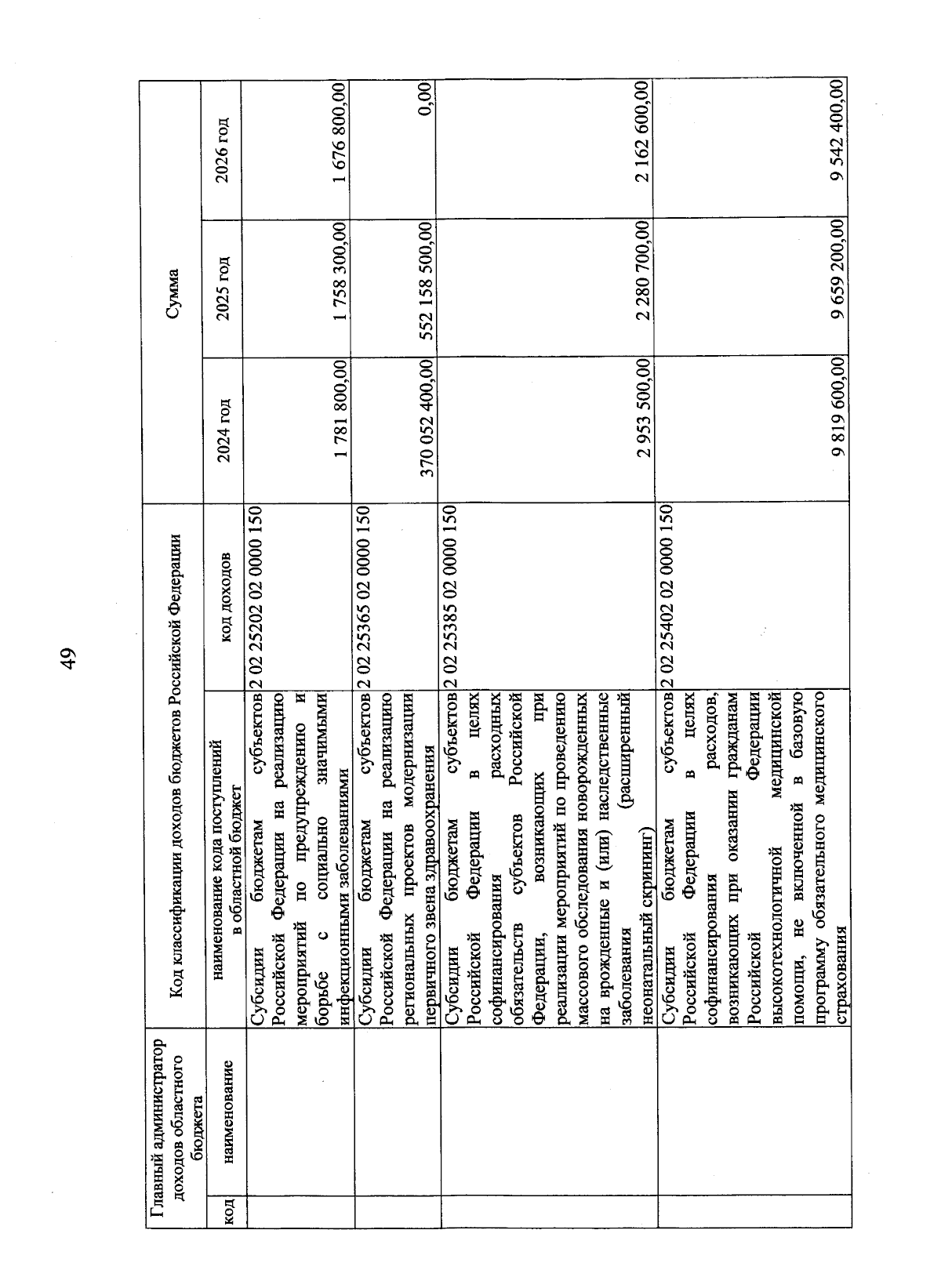 49

| Главный администратор доходов областного бюджета | | Код классификации доходов бюджетов Российской Федерации | | Сумма | | |
|---|---|---|---|---|---|---|
| код | наименование | наименование кода поступлений в областной бюджет | код доходов | 2024 год | 2025 год | 2026 год |
| | | Субсидии бюджетам субъектов Российской Федерации на реализацию мероприятий по предупреждению и борьбе с социально значимыми инфекционными заболеваниями | 2 02 25202 02 0000 150 | 1 781 800,00 | 1 758 300,00 | 1 676 800,00 |
| | | Субсидии бюджетам субъектов Российской Федерации на реализацию региональных проектов модернизации первичного звена здравоохранения | 2 02 25365 02 0000 150 | 370 052 400,00 | 552 158 500,00 | 0,00 |
| | | Субсидии бюджетам субъектов Российской Федерации в целях софинансирования расходных обязательств субъектов Российской Федерации, возникающих при реализации мероприятий по проведению массового обследования новорожденных на врожденные и (или) наследственные заболевания (расширенный неонатальный скрининг) | 2 02 25385 02 0000 150 | 2 953 500,00 | 2 280 700,00 | 2 162 600,00 |
| | | Субсидии бюджетам субъектов Российской Федерации в целях софинансирования расходов, возникающих при оказании гражданам Российской Федерации высокотехнологичной медицинской помощи, не включенной в базовую программу обязательного медицинского страхования | 2 02 25402 02 0000 150 | 9 819 600,00 | 9 659 200,00 | 9 542 400,00 |